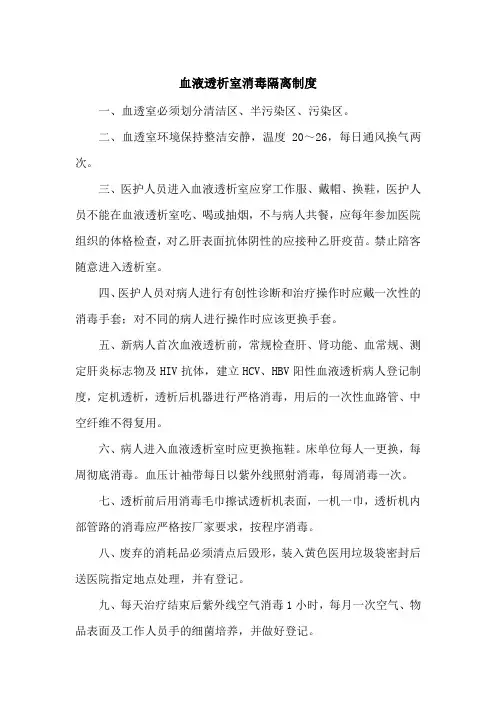 血液透析室消毒隔离制度

一、血透室必须划分清洁区、半污染区、污染区。

二、血透室环境保持整洁安静，温度 20～26，每日通风换气两次。

三、医护人员进入血液透析室应穿工作服、戴帽、换鞋，医护人员不能在血液透析室吃、喝或抽烟，不与病人共餐，应每年参加医院组织的体格检查，对乙肝表面抗体阴性的应接种乙肝疫苗。禁止陪客随意进入透析室。

四、医护人员对病人进行有创性诊断和治疗操作时应戴一次性的消毒手套；对不同的病人进行操作时应该更换手套。

五、新病人首次血液透析前，常规检查肝、肾功能、血常规、测定肝炎标志物及 HIV 抗体，建立 HCV、HBV 阳性血液透析病人登记制度，定机透析，透析后机器进行严格消毒，用后的一次性血路管、中空纤维不得复用。

六、病人进入血液透析室时应更换拖鞋。床单位每人一更换，每周彻底消毒。血压计袖带每日以紫外线照射消毒，每周消毒一次。

七、透析前后用消毒毛巾擦试透析机表面，一机一巾，透析机内部管路的消毒应严格按厂家要求，按程序消毒。

八、废弃的消耗品必须清点后毁形，装入黄色医用垃圾袋密封后送医院指定地点处理，并有登记。

九、每天治疗结束后紫外线空气消毒 1 小时，每月一次空气、物品表面及工作人员手的细菌培养，并做好登记。